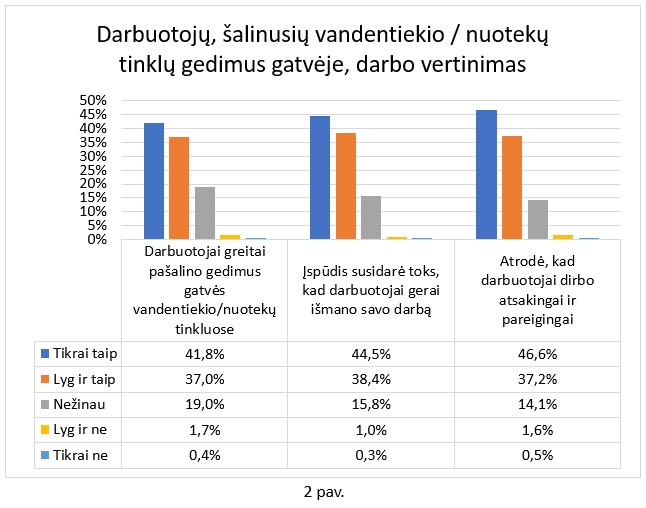 Darbuotojų, šalinusių vandentiekio / nuotekų tinklų gedimus gatvėje, darbo vertinimas

50%
45%
40%
35%
30%
25%
20%
15%
10%
5%
0%

| | Darbuotojai greitai pašalino gedimus gatvės vandentiekio/nuotekų tinkluose | Įspūdis susidarė toks, kad darbuotojai gerai išmano savo darbą | Atrodė, kad darbuotojai dirbo atsakingai ir pareigingai |
|---|---|---|---|
| Tikrai taip | 41,8% | 44,5% | 46,6% |
| Lyg ir taip | 37,0% | 38,4% | 37,2% |
| Nežinau | 19,0% | 15,8% | 14,1% |
| Lyg ir ne | 1,7% | 1,0% | 1,6% |
| Tikrai ne | 0,4% | 0,3% | 0,5% |

2 pav.